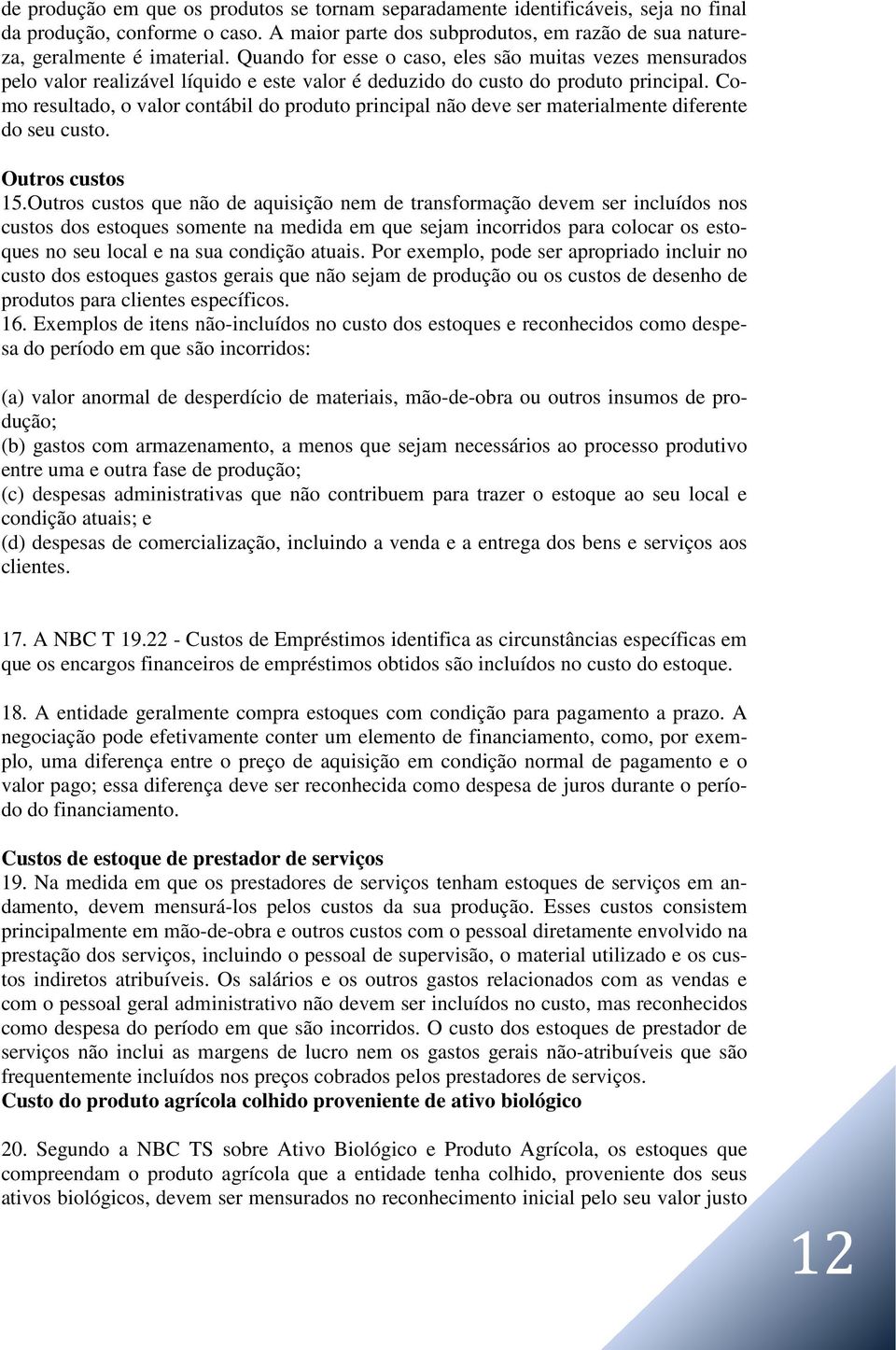 de produção em que os produtos se tornam separadamente identificáveis, seja no final da produção, conforme o caso. A maior parte dos subprodutos, em razão de sua natureza, geralmente é imaterial. Quando for esse o caso, eles são muitas vezes mensurados pelo valor realizável líquido e este valor é deduzido do custo do produto principal. Como resultado, o valor contábil do produto principal não deve ser materialmente diferente do seu custo.

Outros custos
15.Outros custos que não de aquisição nem de transformação devem ser incluídos nos custos dos estoques somente na medida em que sejam incorridos para colocar os estoques no seu local e na sua condição atuais. Por exemplo, pode ser apropriado incluir no custo dos estoques gastos gerais que não sejam de produção ou os custos de desenho de produtos para clientes específicos.
16. Exemplos de itens não-incluídos no custo dos estoques e reconhecidos como despesa do período em que são incorridos:

(a) valor anormal de desperdício de materiais, mão-de-obra ou outros insumos de produção;
(b) gastos com armazenamento, a menos que sejam necessários ao processo produtivo entre uma e outra fase de produção;
(c) despesas administrativas que não contribuem para trazer o estoque ao seu local e condição atuais; e
(d) despesas de comercialização, incluindo a venda e a entrega dos bens e serviços aos clientes.

17. A NBC T 19.22 - Custos de Empréstimos identifica as circunstâncias específicas em que os encargos financeiros de empréstimos obtidos são incluídos no custo do estoque.

18. A entidade geralmente compra estoques com condição para pagamento a prazo. A negociação pode efetivamente conter um elemento de financiamento, como, por exemplo, uma diferença entre o preço de aquisição em condição normal de pagamento e o valor pago; essa diferença deve ser reconhecida como despesa de juros durante o período do financiamento.

Custos de estoque de prestador de serviços
19. Na medida em que os prestadores de serviços tenham estoques de serviços em andamento, devem mensurá-los pelos custos da sua produção. Esses custos consistem principalmente em mão-de-obra e outros custos com o pessoal diretamente envolvido na prestação dos serviços, incluindo o pessoal de supervisão, o material utilizado e os custos indiretos atribuíveis. Os salários e os outros gastos relacionados com as vendas e com o pessoal geral administrativo não devem ser incluídos no custo, mas reconhecidos como despesa do período em que são incorridos. O custo dos estoques de prestador de serviços não inclui as margens de lucro nem os gastos gerais não-atribuíveis que são frequentemente incluídos nos preços cobrados pelos prestadores de serviços.
Custo do produto agrícola colhido proveniente de ativo biológico

20. Segundo a NBC TS sobre Ativo Biológico e Produto Agrícola, os estoques que compreendam o produto agrícola que a entidade tenha colhido, proveniente dos seus ativos biológicos, devem ser mensurados no reconhecimento inicial pelo seu valor justo

12